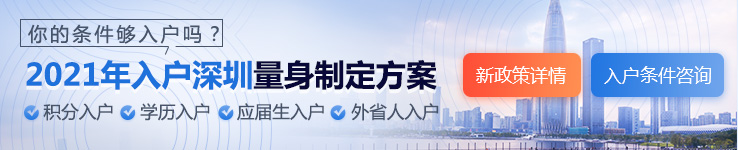 你的条件够入户吗？

2021年入户深圳量身制定方案

积分入户 学历入户 应届生入户 外省人入户

新政策详情

入户条件咨询